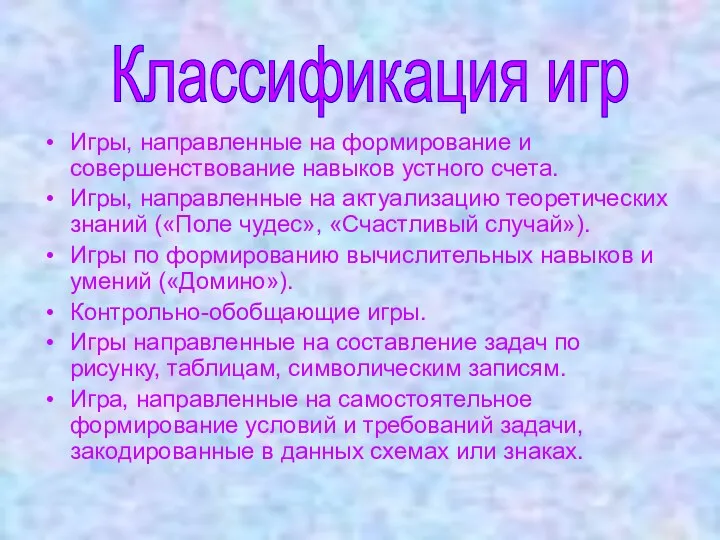 Классификация игр

• Игры, направленные на формирование и совершенствование навыков устного счета.
• Игры, направленные на актуализацию теоретических знаний («Поле чудес», «Счастливый случай»).
• Игры по формированию вычислительных навыков и умений («Домино»).
• Контрольно-обобщающие игры.
• Игры направленные на составление задач по рисунку, таблицам, символическим записям.
• Игра, направленные на самостоятельное формирование условий и требований задачи, закодированные в данных схемах или знаках.